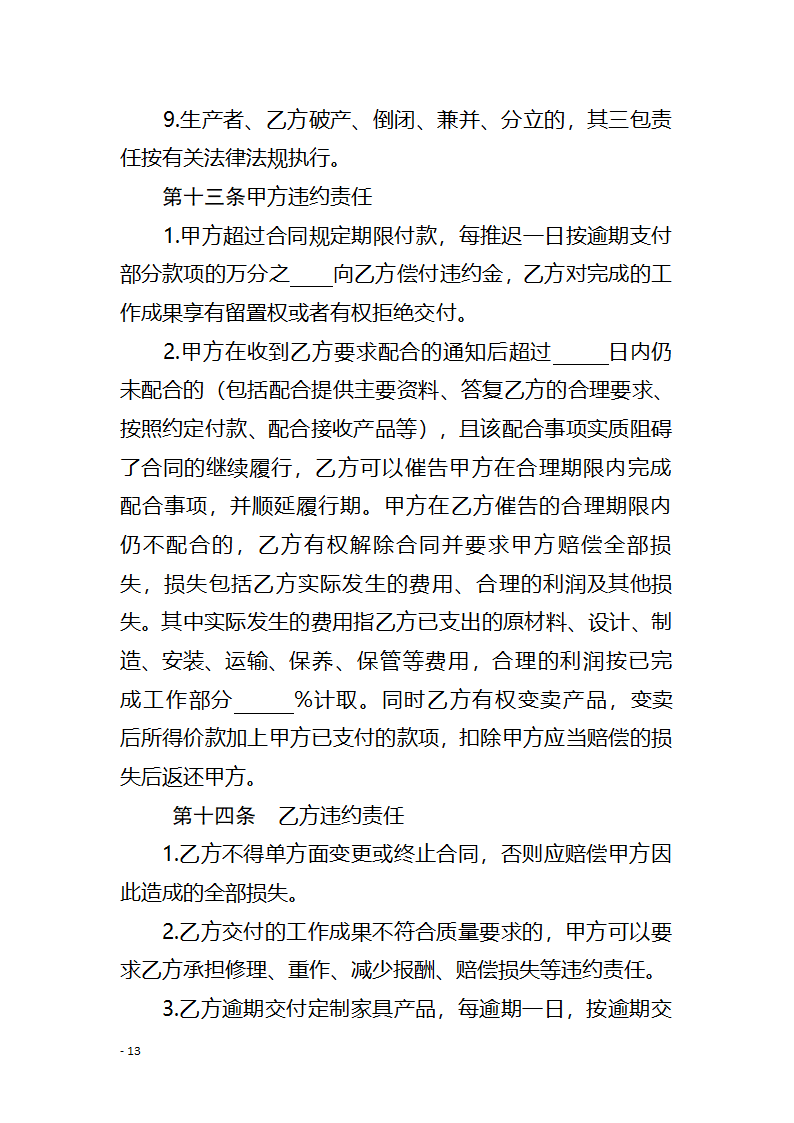 9.生产者、乙方破产、倒闭、兼并、分立的，其三包责任按有关法律法规执行。

第十三条甲方违约责任

1.甲方超过合同规定期限付款，每推迟一日按逾期支付部分款项的万分之____向乙方偿付违约金，乙方对完成的工作成果享有留置权或者有权拒绝交付。

2.甲方在收到乙方要求配合的通知后超过_____日内仍未配合的（包括配合提供主要资料、答复乙方的合理要求、按照约定付款、配合接收产品等），且该配合事项实质阻碍了合同的继续履行，乙方可以催告甲方在合理期限内完成配合事项，并顺延履行期。甲方在乙方催告的合理期限内仍不配合的，乙方有权解除合同并要求甲方赔偿全部损失，损失包括乙方实际发生的费用、合理的利润及其他损失。其中实际发生的费用指乙方已支出的原材料、设计、制造、安装、运输、保养、保管等费用，合理的利润按已完成工作部分_____%计取。同时乙方有权变卖产品，变卖后所得价款加上甲方已支付的款项，扣除甲方应当赔偿的损失后返还甲方。

第十四条 乙方违约责任

1.乙方不得单方面变更或终止合同，否则应赔偿甲方因此造成的全部损失。

2.乙方交付的工作成果不符合质量要求的，甲方可以要求乙方承担修理、重作、减少报酬、赔偿损失等违约责任。

3.乙方逾期交付定制家具产品，每逾期一日，按逾期交

- 13